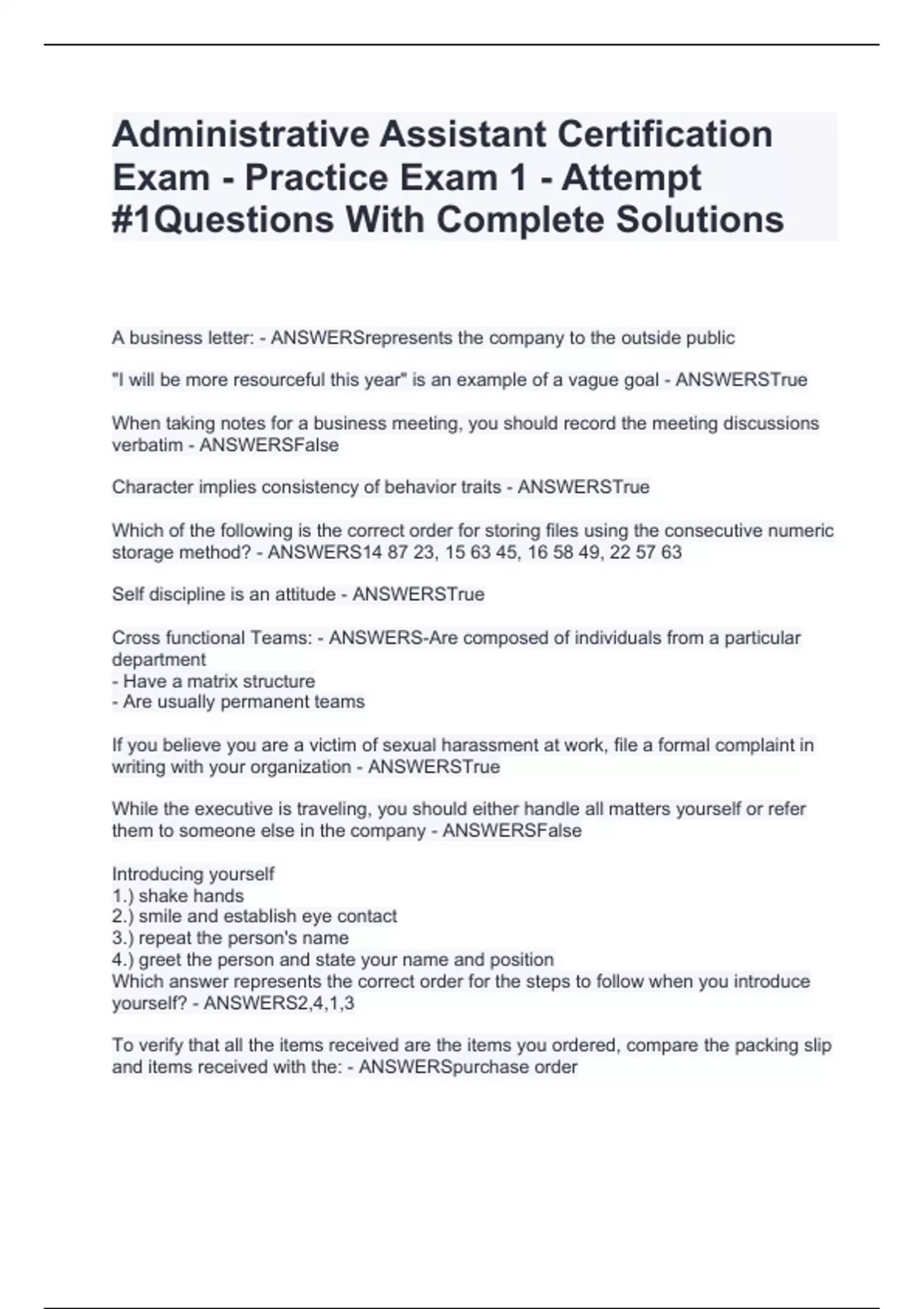 Administrative Assistant Certification Exam - Practice Exam 1 - Attempt #1Questions With Complete Solutions

A business letter: - ANSWERSrepresents the company to the outside public

"I will be more resourceful this year" is an example of a vague goal - ANSWERSTrue

When taking notes for a business meeting, you should record the meeting discussions verbatim - ANSWERSFalse

Character implies consistency of behavior traits - ANSWERSTrue

Which of the following is the correct order for storing files using the consecutive numeric storage method? - ANSWERS14 87 23, 15 63 45, 16 58 49, 22 57 63

Self discipline is an attitude - ANSWERSTrue

Cross functional Teams: - ANSWERS-Are composed of individuals from a particular department
- Have a matrix structure
- Are usually permanent teams

If you believe you are a victim of sexual harassment at work, file a formal complaint in writing with your organization - ANSWERSTrue

While the executive is traveling, you should either handle all matters yourself or refer them to someone else in the company - ANSWERSFalse

Introducing yourself
1.) shake hands
2.) smile and establish eye contact
3.) repeat the person's name
4.) greet the person and state your name and position
Which answer represents the correct order for the steps to follow when you introduce yourself? - ANSWERS2,4,1,3

To verify that all the items received are the items you ordered, compare the packing slip and items received with the: - ANSWERSpurchase order